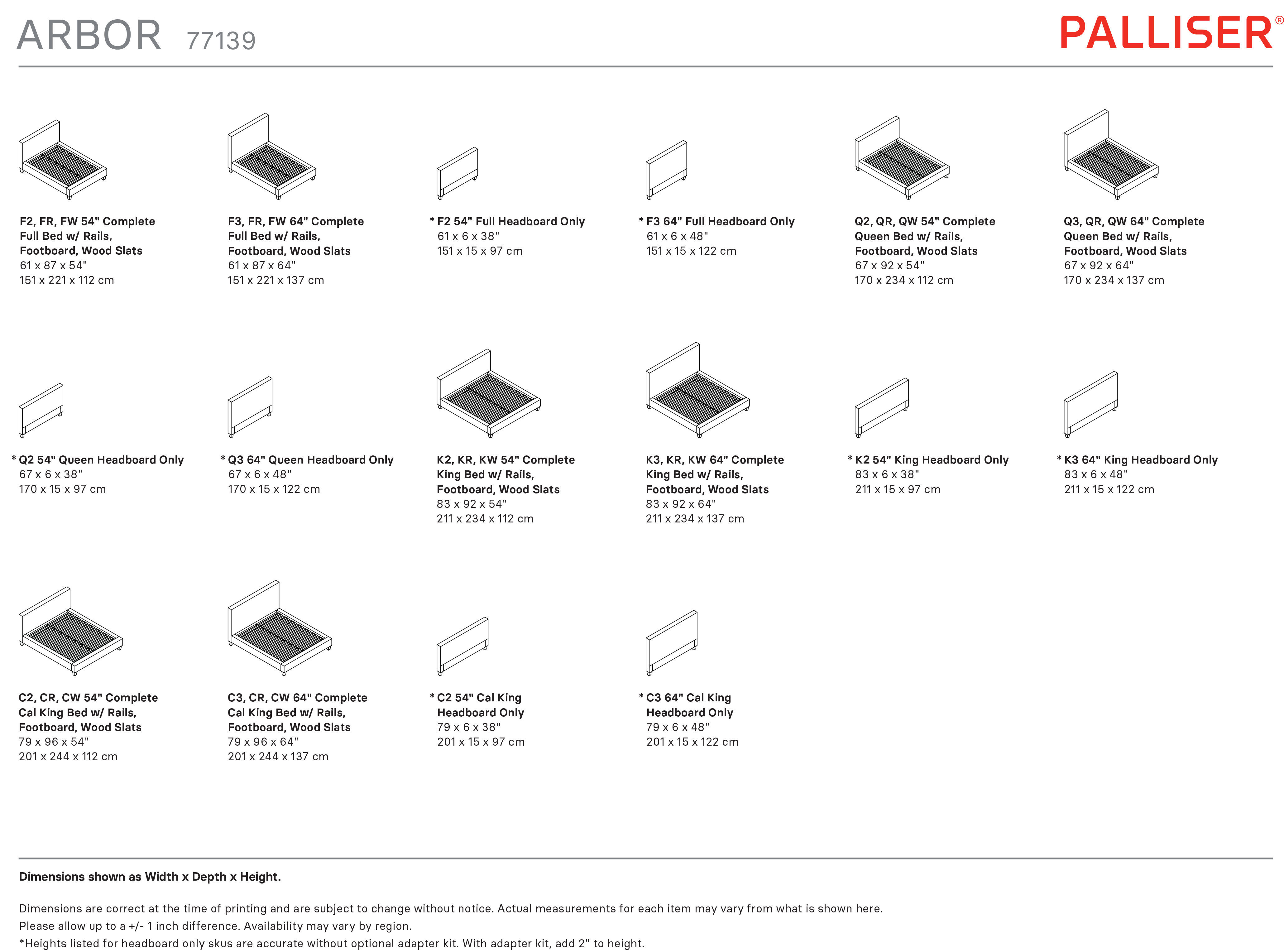 ARBOR 77139

PALLISER®

F2, FR, FW 54" Complete Full Bed w/ Rails, Footboard, Wood Slats
61 x 87 x 54"
151 x 221 x 112 cm

F3, FR, FW 64" Complete Full Bed w/ Rails, Footboard, Wood Slats
61 x 87 x 64"
151 x 221 x 137 cm

* F2 54" Full Headboard Only
61 x 6 x 38"
151 x 15 x 97 cm

* F3 64" Full Headboard Only
61 x 6 x 48"
151 x 15 x 122 cm

Q2, QR, QW 54" Complete Queen Bed w/ Rails, Footboard, Wood Slats
67 x 92 x 54"
170 x 234 x 112 cm

Q3, QR, QW 64" Complete Queen Bed w/ Rails, Footboard, Wood Slats
67 x 92 x 64"
170 x 234 x 137 cm

* Q2 54" Queen Headboard Only
67 x 6 x 38"
170 x 15 x 97 cm

* Q3 64" Queen Headboard Only
67 x 6 x 48"
170 x 15 x 122 cm

K2, KR, KW 54" Complete King Bed w/ Rails, Footboard, Wood Slats
83 x 92 x 54"
211 x 234 x 112 cm

K3, KR, KW 64" Complete King Bed w/ Rails, Footboard, Wood Slats
83 x 92 x 64"
211 x 234 x 137 cm

* K2 54" King Headboard Only
83 x 6 x 38"
211 x 15 x 97 cm

* K3 64" King Headboard Only
83 x 6 x 48"
211 x 15 x 122 cm

C2, CR, CW 54" Complete Cal King Bed w/ Rails, Footboard, Wood Slats
79 x 96 x 54"
201 x 244 x 112 cm

C3, CR, CW 64" Complete Cal King Bed w/ Rails, Footboard, Wood Slats
79 x 96 x 64"
201 x 244 x 137 cm

* C2 54" Cal King Headboard Only
79 x 6 x 38"
201 x 15 x 97 cm

* C3 64" Cal King Headboard Only
79 x 6 x 48"
201 x 15 x 122 cm

Dimensions shown as Width x Depth x Height.

Dimensions are correct at the time of printing and are subject to change without notice. Actual measurements for each item may vary from what is shown here.
Please allow up to a +/- 1 inch difference. Availability may vary by region.
*Heights listed for headboard only skus are accurate without optional adapter kit. With adapter kit, add 2" to height.